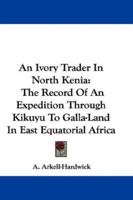 An Ivory Trader In North Kenia: The Record Of An Expedition Through Kikuyu To Galla-Land In East Equatorial Africa

A. Arkell-Hardwick